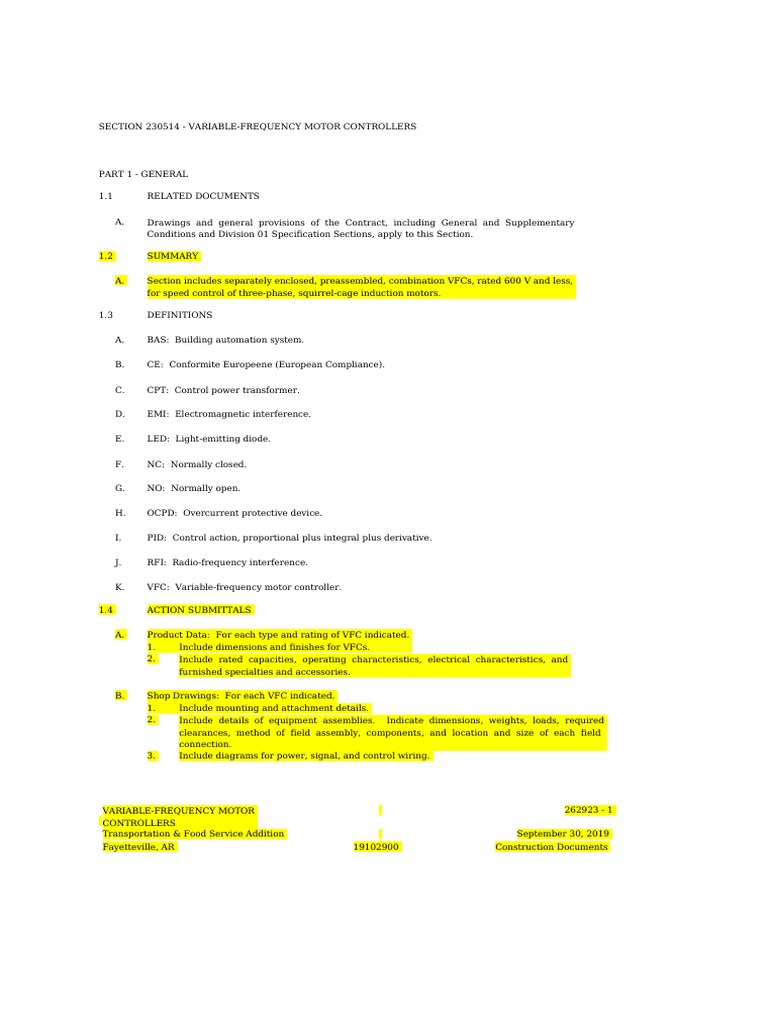 SECTION 230514 - VARIABLE-FREQUENCY MOTOR CONTROLLERS

PART 1 - GENERAL

1.1 RELATED DOCUMENTS

A. Drawings and general provisions of the Contract, including General and Supplementary Conditions and Division 01 Specification Sections, apply to this Section.

1.2 SUMMARY

A. Section includes separately enclosed, preassembled, combination VFCs, rated 600 V and less, for speed control of three-phase, squirrel-cage induction motors.

1.3 DEFINITIONS

A. BAS: Building automation system.

B. CE: Conformite Europeene (European Compliance).

C. CPT: Control power transformer.

D. EMI: Electromagnetic interference.

E. LED: Light-emitting diode.

F. NC: Normally closed.

G. NO: Normally open.

H. OCPD: Overcurrent protective device.

I. PID: Control action, proportional plus integral plus derivative.

J. RFI: Radio-frequency interference.

K. VFC: Variable-frequency motor controller.

1.4 ACTION SUBMITTALS

A. Product Data: For each type and rating of VFC indicated.
1. Include dimensions and finishes for VFCs.
2. Include rated capacities, operating characteristics, electrical characteristics, and furnished specialties and accessories.

B. Shop Drawings: For each VFC indicated.
1. Include mounting and attachment details.
2. Include details of equipment assemblies. Indicate dimensions, weights, loads, required clearances, method of field assembly, components, and location and size of each field connection.
3. Include diagrams for power, signal, and control wiring.

VARIABLE-FREQUENCY MOTOR CONTROLLERS
262923 - 1
Transportation & Food Service Addition
September 30, 2019
Fayetteville, AR
19102900
Construction Documents